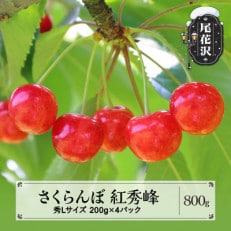 尾花沢

さくらんぼ 紅秀峰
秀Lサイズ 200g×4パック

800g